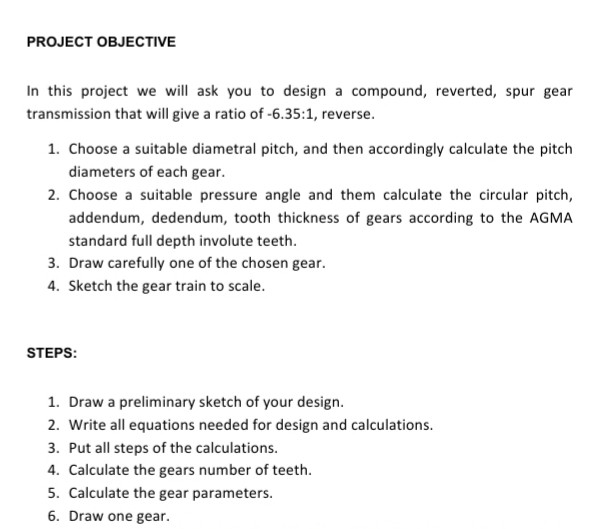 PROJECT OBJECTIVE

In this project we will ask you to design a compound, reverted, spur gear transmission that will give a ratio of -6.35:1, reverse.

1. Choose a suitable diametral pitch, and then accordingly calculate the pitch diameters of each gear.
2. Choose a suitable pressure angle and them calculate the circular pitch, addendum, dedendum, tooth thickness of gears according to the AGMA standard full depth involute teeth.
3. Draw carefully one of the chosen gear.
4. Sketch the gear train to scale.

STEPS:

1. Draw a preliminary sketch of your design.
2. Write all equations needed for design and calculations.
3. Put all steps of the calculations.
4. Calculate the gears number of teeth.
5. Calculate the gear parameters.
6. Draw one gear.